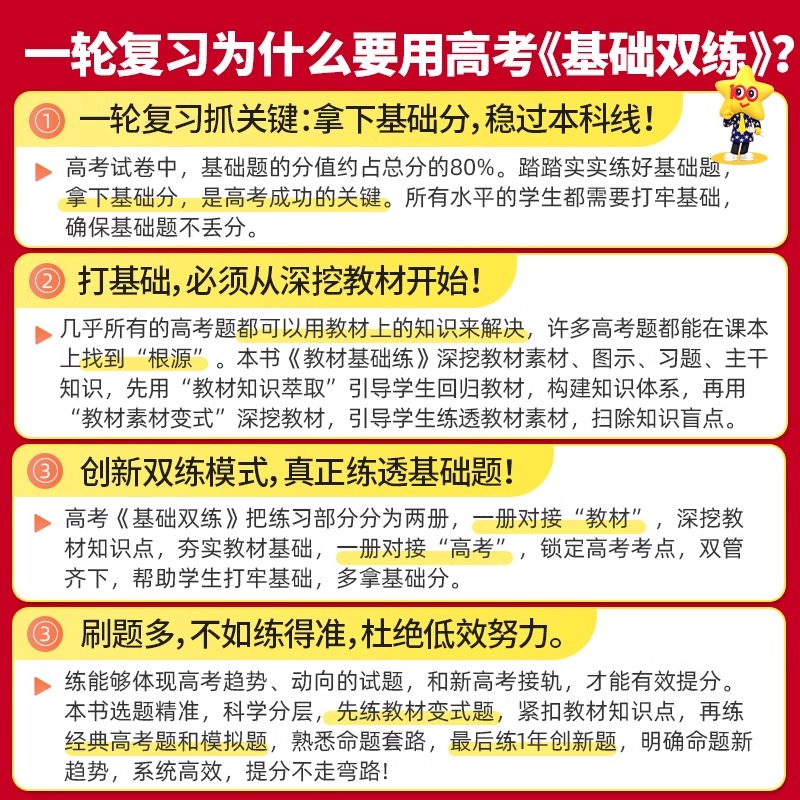 一轮复习为什么要用高考《基础双练》?

① 一轮复习抓关键:拿下基础分,稳过本科线!

高考试卷中,基础题的分值约占总分的80%。踏踏实实练好基础题,拿下基础分,是高考成功的关键。所有水平的学生都需要打牢基础,确保基础题不丢分。

② 打基础,必须从深挖教材开始!

几乎所有的高考题都可以用教材上的知识来解决,许多高考题都能在课本上找到“根源”。本书《教材基础练》深挖教材素材、图示、习题、主干知识,先用“教材知识萃取”引导学生回归教材,构建知识体系,再用“教材素材变式”深挖教材,引导学生练透教材素材,扫除知识盲点。

③ 创新双练模式,真正练透基础题!

高考《基础双练》把练习部分分为两册,一册对接“教材”,深挖教材知识点,夯实教材基础,一册对接“高考”,锁定高考考点,双管齐下,帮助学生打牢基础,多拿基础分。

③ 刷题多,不如练得准,杜绝低效努力。

练能够体现高考趋势、动向的试题,和新高考接轨,才能有效提分。本书选题精准,科学分层,先练教材变式题,紧扣教材知识点,再练经典高考题和模拟题,熟悉命题套路,最后练1年创新题,明确命题新趋势,系统高效,提分不走弯路!